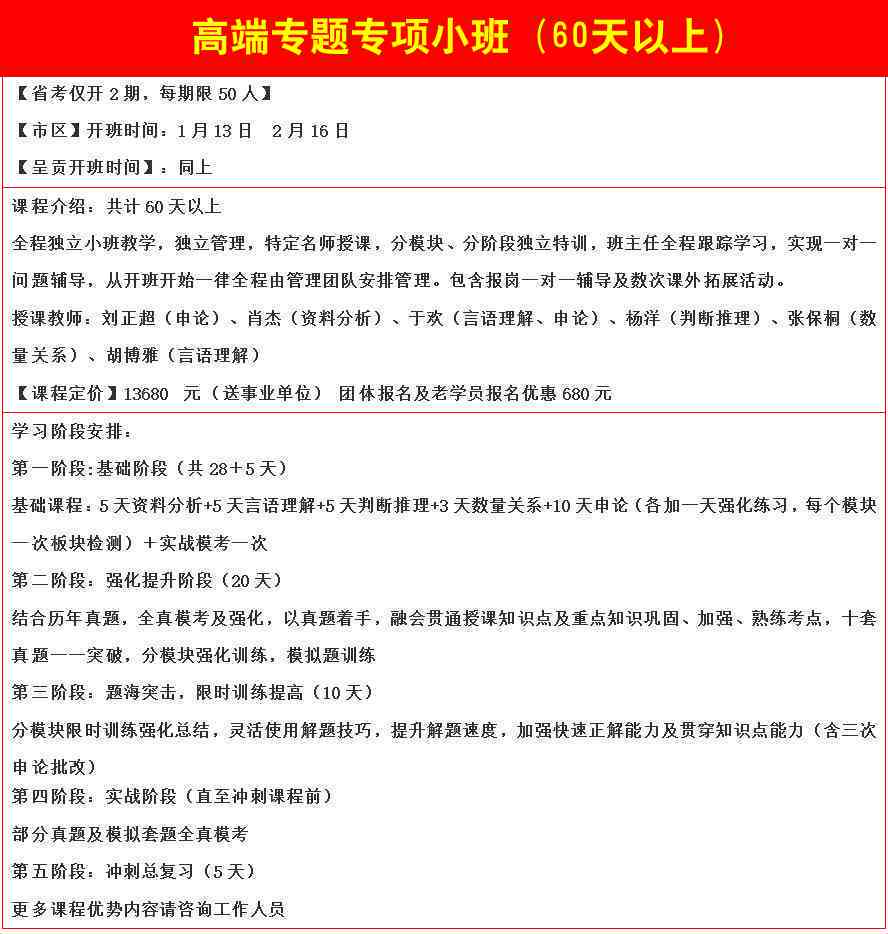 高端专题专项小班（60天以上）

【省考仅开 2 期，每期限 50 人】

【市区】开班时间：1 月 13 日　2 月 16 日

【呈贡开班时间】：同上

课程介绍：共计 60 天以上

全程独立小班教学，独立管理，特定名师授课，分模块、分阶段独立特训，班主任全程跟踪学习，实现一对一问题辅导，从开班开始一律全程由管理团队安排管理。包含报岗一对一辅导及数次课外拓展活动。

授课教师：刘正超（申论）、肖杰（资料分析）、于欢（言语理解、申论）、杨洋（判断推理）、张保桐（数量关系）、胡博雅（言语理解）

【课程定价】13680　元（送事业单位）　团体报名及老学员报名优惠 680 元

学习阶段安排：

第一阶段:基础阶段（共 28+5 天）

基础课程：5 天资料分析+5 天言语理解+5 天判断推理+3 天数量关系+10 天申论（各加一天强化练习，每个模块一次板块检测）+实战模考一次

第二阶段：强化提升阶段（20 天）

结合历年真题，全真模考及强化，以真题着手，融会贯通授课知识点及重点知识巩固、加强、熟练考点，十套真题一一突破，分模块强化训练，模拟题训练

第三阶段：题海突击，限时训练提高（10 天）

分模块限时训练强化总结，灵活使用解题技巧，提升解题速度，加强快速正解能力及贯穿知识点能力（含三次申论批改）

第四阶段：实战阶段（直至冲刺课程前）

部分真题及模拟套题全真模考

第五阶段：冲刺总复习（5 天）

更多课程优势内容请咨询工作人员